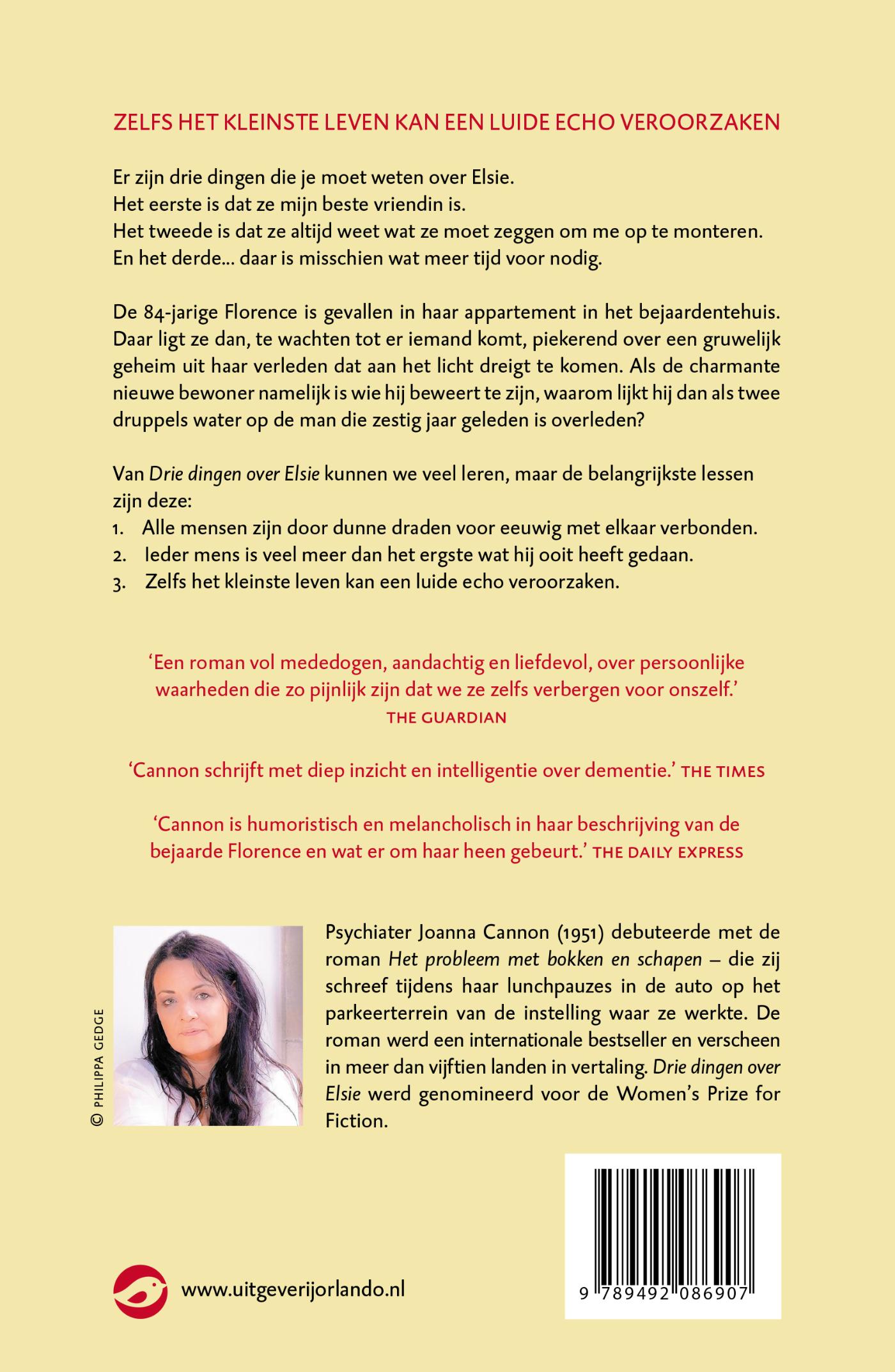 ZELFS HET KLEINSTE LEVEN KAN EEN LUIDE ECHO VEROORZAKEN

Er zijn drie dingen die je moet weten over Elsie.
Het eerste is dat ze mijn beste vriendin is.
Het tweede is dat ze altijd weet wat ze moet zeggen om me op te monteren.
En het derde... daar is misschien wat meer tijd voor nodig.

De 84-jarige Florence is gevallen in haar appartement in het bejaardentehuis. Daar ligt ze dan, te wachten tot er iemand komt, piekerend over een gruwelijk geheim uit haar verleden dat aan het licht dreigt te komen. Als de charmante nieuwe bewoner namelijk is wie hij beweert te zijn, waarom lijkt hij dan als twee druppels water op de man die zestig jaar geleden is overleden?

Van Drie dingen over Elsie kunnen we veel leren, maar de belangrijkste lessen zijn deze:
1. Alle mensen zijn door dunne draden voor eeuwig met elkaar verbonden.
2. Ieder mens is veel meer dan het ergste wat hij ooit heeft gedaan.
3. Zelfs het kleinste leven kan een luide echo veroorzaken.

'Een roman vol mededogen, aandachtig en liefdevol, over persoonlijke waarheden die zo pijnlijk zijn dat we ze zelfs verbergen voor onszelf.'
THE GUARDIAN

'Cannon schrijft met diep inzicht en intelligentie over dementie.' THE TIMES

'Cannon is humoristisch en melancholisch in haar beschrijving van de bejaarde Florence en wat er om haar heen gebeurt.' THE DAILY EXPRESS

© PHILIPPA GEDGE

Psychiater Joanna Cannon (1951) debuteerde met de roman Het probleem met bokken en schapen – die zij schreef tijdens haar lunchpauzes in de auto op het parkeerterrein van de instelling waar ze werkte. De roman werd een internationale bestseller en verscheen in meer dan vijftien landen in vertaling. Drie dingen over Elsie werd genomineerd voor de Women's Prize for Fiction.

www.uitgeverijorlando.nl

9 789492 086907